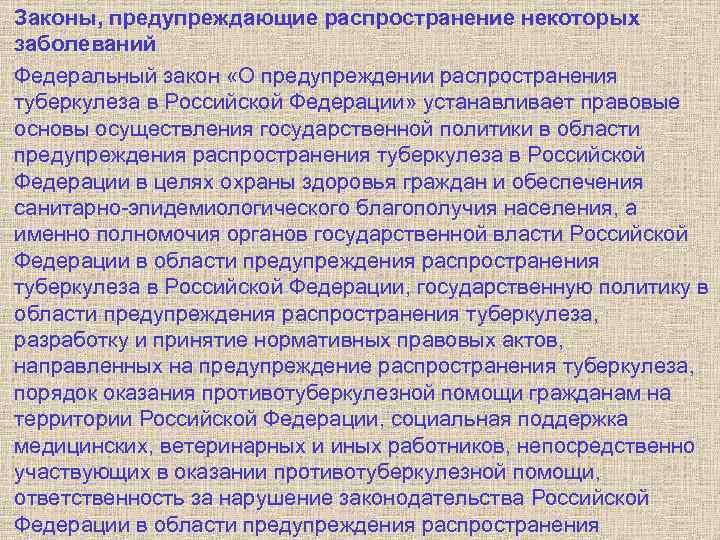 Законы, предупреждающие распространение некоторых заболеваний

Федеральный закон «О предупреждении распространения туберкулеза в Российской Федерации» устанавливает правовые основы осуществления государственной политики в области предупреждения распространения туберкулеза в Российской Федерации в целях охраны здоровья граждан и обеспечения санитарно-эпидемиологического благополучия населения, а именно полномочия органов государственной власти Российской Федерации в области предупреждения распространения туберкулеза в Российской Федерации, государственную политику в области предупреждения распространения туберкулеза, разработку и принятие нормативных правовых актов, направленных на предупреждение распространения туберкулеза, порядок оказания противотуберкулезной помощи гражданам на территории Российской Федерации, социальная поддержка медицинских, ветеринарных и иных работников, непосредственно участвующих в оказании противотуберкулезной помощи, ответственность за нарушение законодательства Российской Федерации в области предупреждения распространения